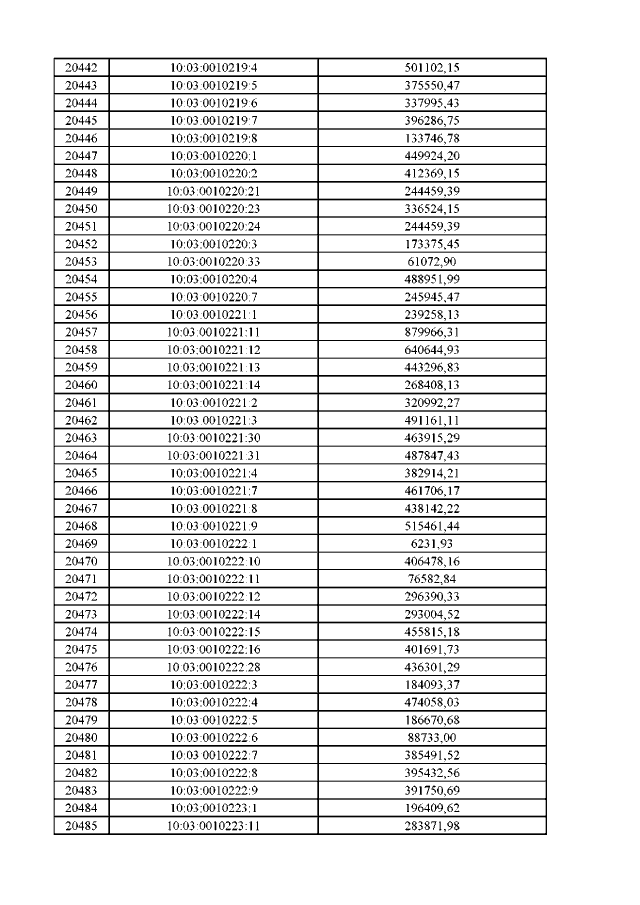 | 20442 | 10:03:0010219:4 | 501102,15 |
|---|---|---|
| 20443 | 10:03:0010219:5 | 375550,47 |
| 20444 | 10:03:0010219:6 | 337995,43 |
| 20445 | 10:03:0010219:7 | 396286,75 |
| 20446 | 10:03:0010219:8 | 133746,78 |
| 20447 | 10:03:0010220:1 | 449924,20 |
| 20448 | 10:03:0010220:2 | 412369,15 |
| 20449 | 10:03:0010220:21 | 244459,39 |
| 20450 | 10:03:0010220:23 | 336524,15 |
| 20451 | 10:03:0010220:24 | 244459,39 |
| 20452 | 10:03:0010220:3 | 173375,45 |
| 20453 | 10:03:0010220:33 | 61072,90 |
| 20454 | 10:03:0010220:4 | 488951,99 |
| 20455 | 10:03:0010220:7 | 245945,47 |
| 20456 | 10:03:0010221:1 | 239258,13 |
| 20457 | 10:03:0010221:11 | 879966,31 |
| 20458 | 10:03:0010221:12 | 640644,93 |
| 20459 | 10:03:0010221:13 | 443296,83 |
| 20460 | 10:03:0010221:14 | 268408,13 |
| 20461 | 10:03:0010221:2 | 320992,27 |
| 20462 | 10:03:0010221:3 | 491161,11 |
| 20463 | 10:03:0010221:30 | 463915,29 |
| 20464 | 10:03:0010221:31 | 487847,43 |
| 20465 | 10:03:0010221:4 | 382914,21 |
| 20466 | 10:03:0010221:7 | 461706,17 |
| 20467 | 10:03:0010221:8 | 438142,22 |
| 20468 | 10:03:0010221:9 | 515461,44 |
| 20469 | 10:03:0010222:1 | 6231,93 |
| 20470 | 10:03:0010222:10 | 406478,16 |
| 20471 | 10:03:0010222:11 | 76582,84 |
| 20472 | 10:03:0010222:12 | 296390,33 |
| 20473 | 10:03:0010222:14 | 293004,52 |
| 20474 | 10:03:0010222:15 | 455815,18 |
| 20475 | 10:03:0010222:16 | 401691,73 |
| 20476 | 10:03:0010222:28 | 436301,29 |
| 20477 | 10:03:0010222:3 | 184093,37 |
| 20478 | 10:03:0010222:4 | 474058,03 |
| 20479 | 10:03:0010222:5 | 186670,68 |
| 20480 | 10:03:0010222:6 | 88733,00 |
| 20481 | 10:03:0010222:7 | 385491,52 |
| 20482 | 10:03:0010222:8 | 395432,56 |
| 20483 | 10:03:0010222:9 | 391750,69 |
| 20484 | 10:03:0010223:1 | 196409,62 |
| 20485 | 10:03:0010223:11 | 283871,98 |